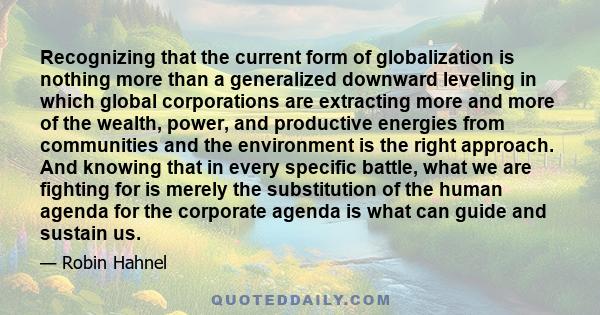 Recognizing that the current form of globalization is nothing more than a generalized downward leveling in which global corporations are extracting more and more of the wealth, power, and productive energies from communities and the environment is the right approach. And knowing that in every specific battle, what we are fighting for is merely the substitution of the human agenda for the corporate agenda is what can guide and sustain us.

— Robin Hahnel

QUOTEDDAILY.COM